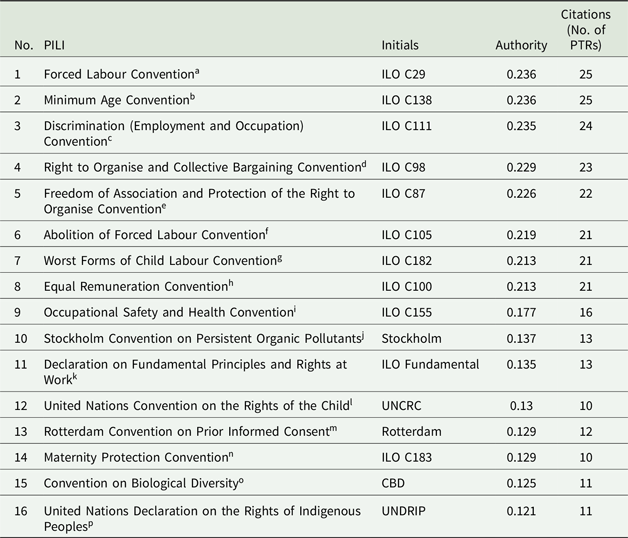 | No. | PILI | Initials | Authority | Citations (No. of PTRs) |
|---|---|---|---|---|
| 1 | Forced Labour Convention$^{a}$ | ILO C29 | 0.236 | 25 |
| 2 | Minimum Age Convention$^{b}$ | ILO C138 | 0.236 | 25 |
| 3 | Discrimination (Employment and Occupation) Convention$^{c}$ | ILO C111 | 0.235 | 24 |
| 4 | Right to Organise and Collective Bargaining Convention$^{d}$ | ILO C98 | 0.229 | 23 |
| 5 | Freedom of Association and Protection of the Right to Organise Convention$^{e}$ | ILO C87 | 0.226 | 22 |
| 6 | Abolition of Forced Labour Convention$^{f}$ | ILO C105 | 0.219 | 21 |
| 7 | Worst Forms of Child Labour Convention$^{g}$ | ILO C182 | 0.213 | 21 |
| 8 | Equal Remuneration Convention$^{h}$ | ILO C100 | 0.213 | 21 |
| 9 | Occupational Safety and Health Convention$^{i}$ | ILO C155 | 0.177 | 16 |
| 10 | Stockholm Convention on Persistent Organic Pollutants$^{j}$ | Stockholm | 0.137 | 13 |
| 11 | Declaration on Fundamental Principles and Rights at Work$^{k}$ | ILO Fundamental | 0.135 | 13 |
| 12 | United Nations Convention on the Rights of the Child$^{l}$ | UNCRC | 0.13 | 10 |
| 13 | Rotterdam Convention on Prior Informed Consent$^{m}$ | Rotterdam | 0.129 | 12 |
| 14 | Maternity Protection Convention$^{n}$ | ILO C183 | 0.129 | 10 |
| 15 | Convention on Biological Diversity$^{o}$ | CBD | 0.125 | 11 |
| 16 | United Nations Declaration on the Rights of Indigenous Peoples$^{p}$ | UNDRIP | 0.121 | 11 |